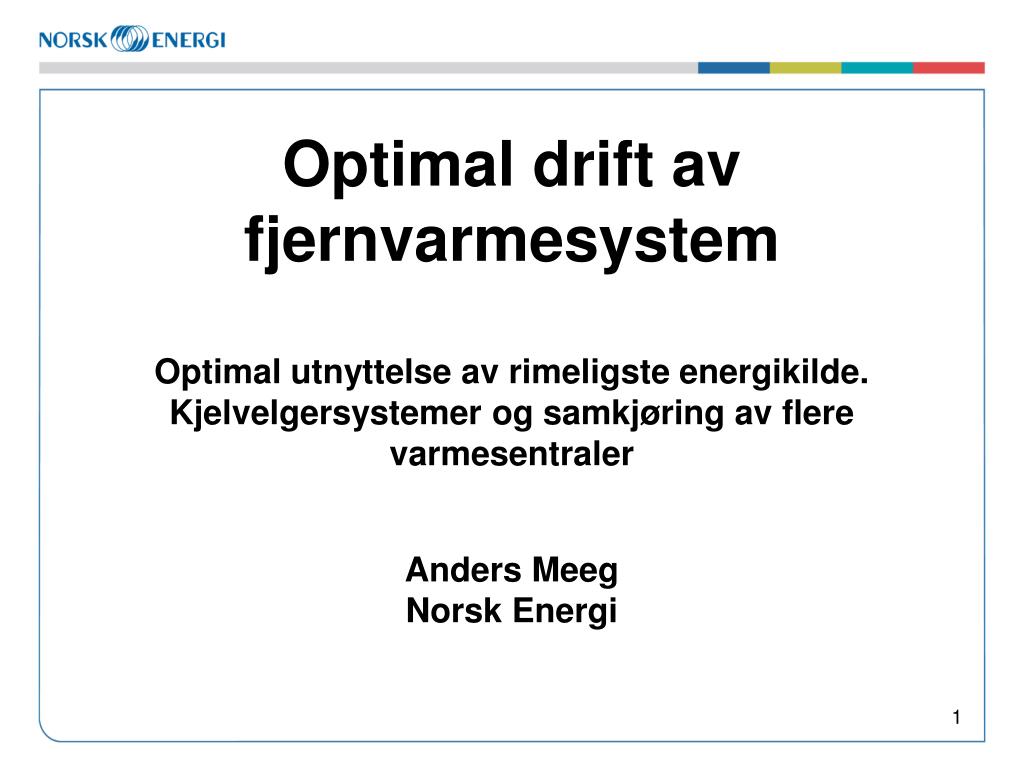 NORSK ENERGI

Optimal drift av fjernvarmesystem

Optimal utnyttelse av rimeligste energikilde. Kjelvelgersystemer og samkjøring av flere varmesentraler

Anders Meeg
Norsk Energi

1